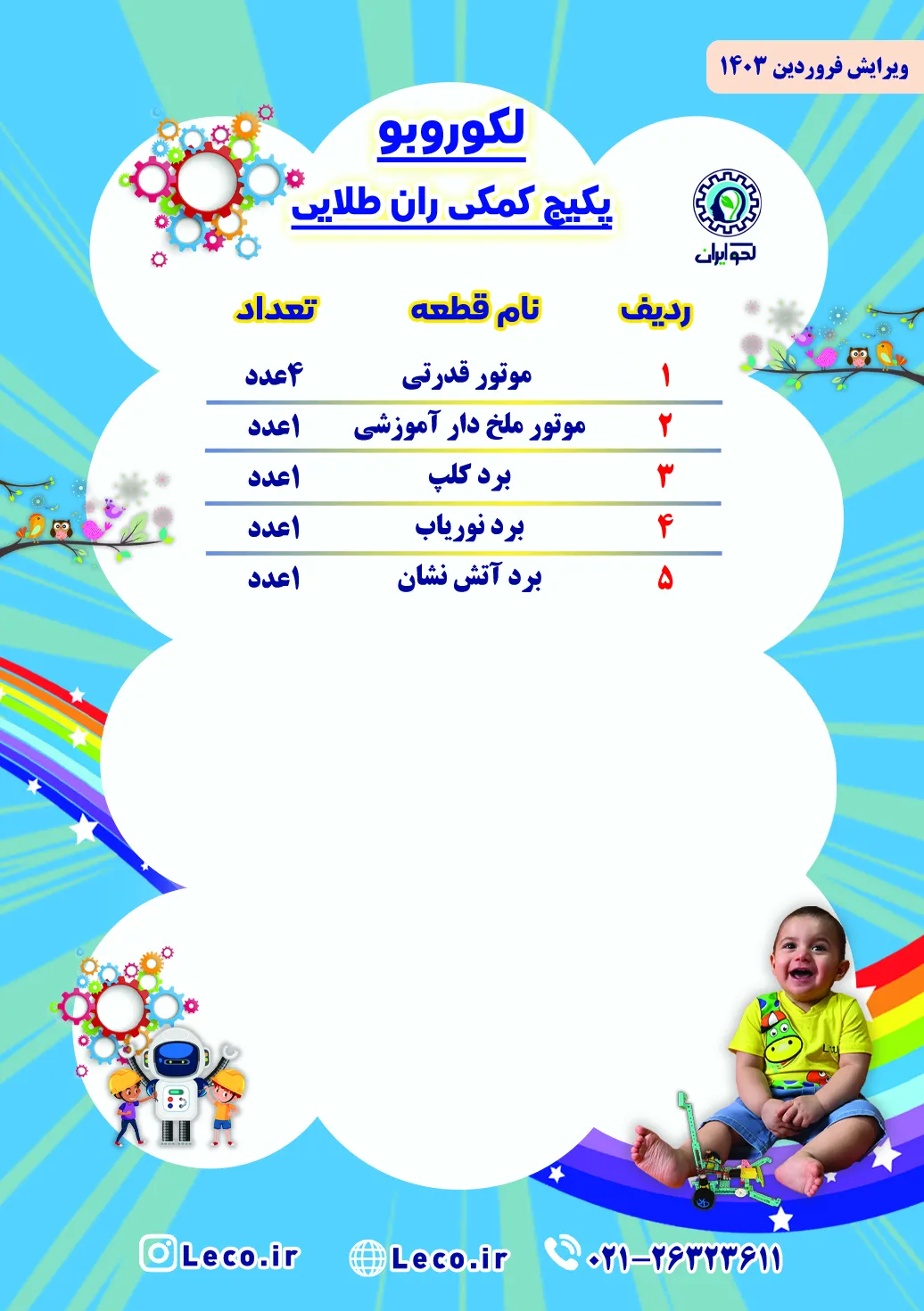 ویرایش فروردین ۱۴۰۳

لکوروبو
پکیج کمکی ران طلایی

لکو ایران

| ردیف | نام قطعه | تعداد |
|---|---|---|
| ۱ | موتور قدرتی | ۴عدد |
| ۲ | موتور ملخ دار آموزشی | ۱عدد |
| ۳ | برد کلپ | ۱عدد |
| ۴ | برد نوریاب | ۱عدد |
| ۵ | برد آتش نشان | ۱عدد |

Leco.ir
Leco.ir
۰۲۱-۲۶۳۲۳۶۱۱